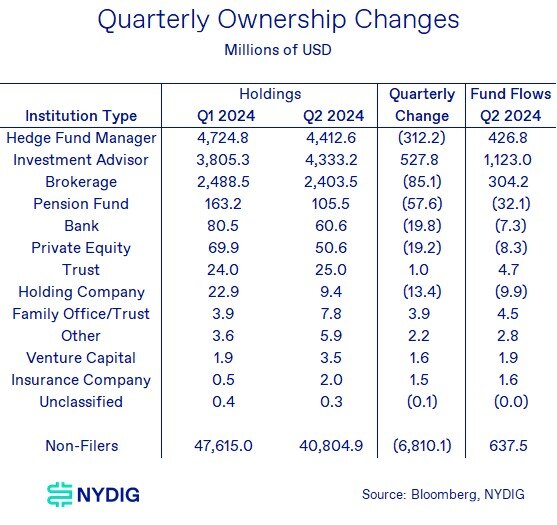 Quarterly Ownership Changes

Millions of USD

| Institution Type | Holdings Q1 2024 | Holdings Q2 2024 | Quarterly Change | Fund Flows Q2 2024 |
|---|---|---|---|---|
| Hedge Fund Manager | 4,724.8 | 4,412.6 | (312.2) | 426.8 |
| Investment Advisor | 3,805.3 | 4,333.2 | 527.8 | 1,123.0 |
| Brokerage | 2,488.5 | 2,403.5 | (85.1) | 304.2 |
| Pension Fund | 163.2 | 105.5 | (57.6) | (32.1) |
| Bank | 80.5 | 60.6 | (19.8) | (7.3) |
| Private Equity | 69.9 | 50.6 | (19.2) | (8.3) |
| Trust | 24.0 | 25.0 | 1.0 | 4.7 |
| Holding Company | 22.9 | 9.4 | (13.4) | (9.9) |
| Family Office/Trust | 3.9 | 7.8 | 3.9 | 4.5 |
| Other | 3.6 | 5.9 | 2.2 | 2.8 |
| Venture Capital | 1.9 | 3.5 | 1.6 | 1.9 |
| Insurance Company | 0.5 | 2.0 | 1.5 | 1.6 |
| Unclassified | 0.4 | 0.3 | (0.1) | (0.0) |
| Non-Filers | 47,615.0 | 40,804.9 | (6,810.1) | 637.5 |

NYDIG

Source: Bloomberg, NYDIG